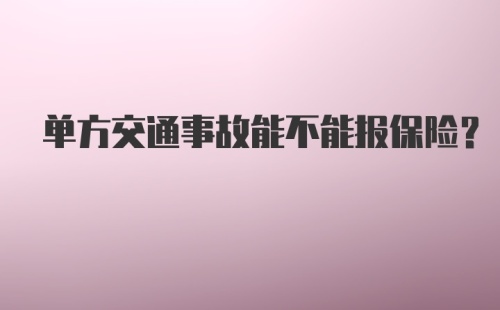 单方交通事故能不能报保险？